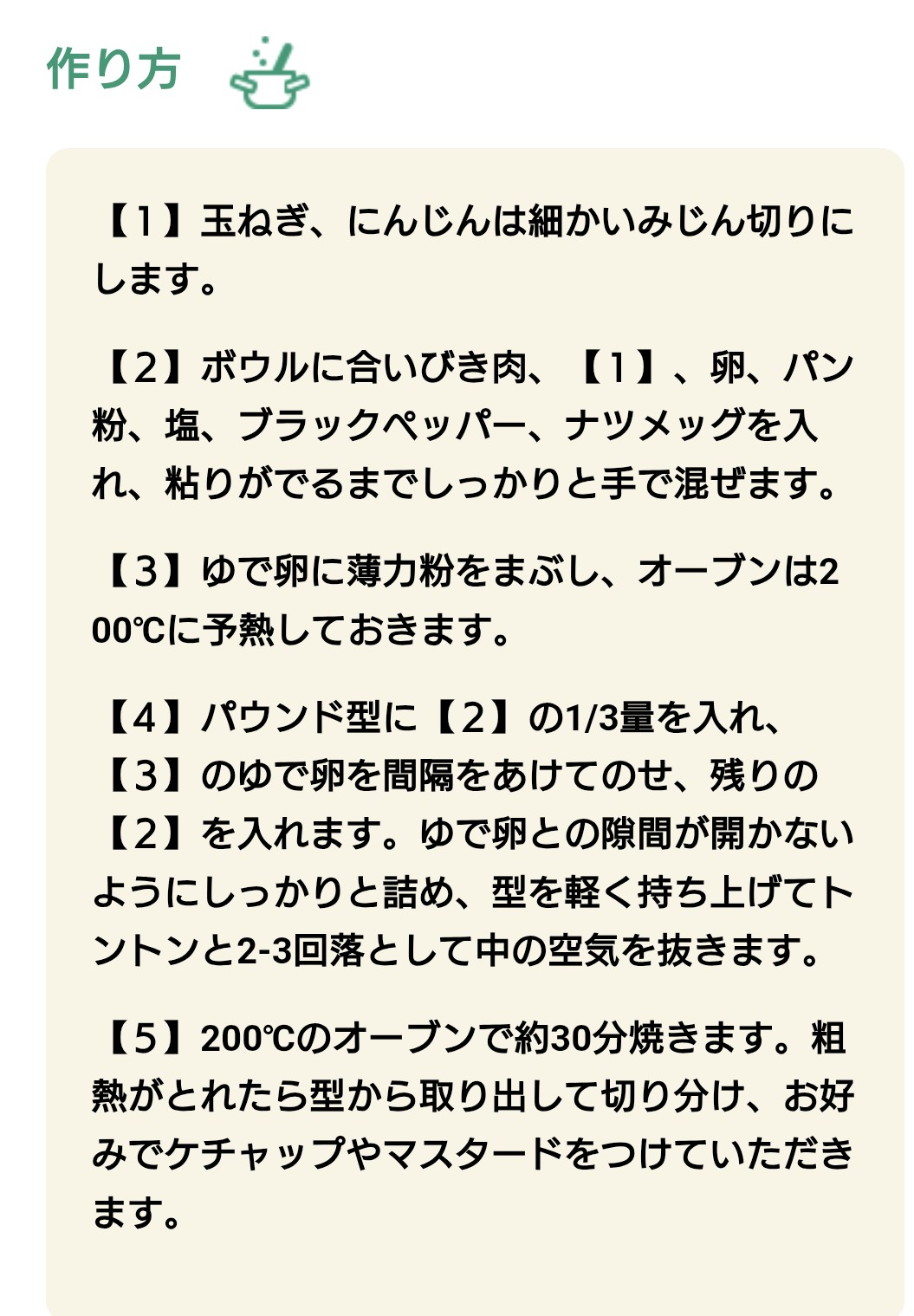 作り方

【1】玉ねぎ、にんじんは細かいみじん切りにします。

【2】ボウルに合いびき肉、【1】、卵、パン粉、塩、ブラックペッパー、ナツメッグを入れ、粘りがでるまでしっかりと手で混ぜます。

【3】ゆで卵に薄力粉をまぶし、オーブンは200℃に予熱しておきます。

【4】パウンド型に【2】の1/3量を入れ、【3】のゆで卵を間隔をあけてのせ、残りの【2】を入れます。ゆで卵との隙間が開かないようにしっかりと詰め、型を軽く持ち上げてトントンと2-3回落として中の空気を抜きます。

【5】200℃のオーブンで約30分焼きます。粗熱がとれたら型から取り出して切り分け、お好みでケチャップやマスタードをつけていただきます。